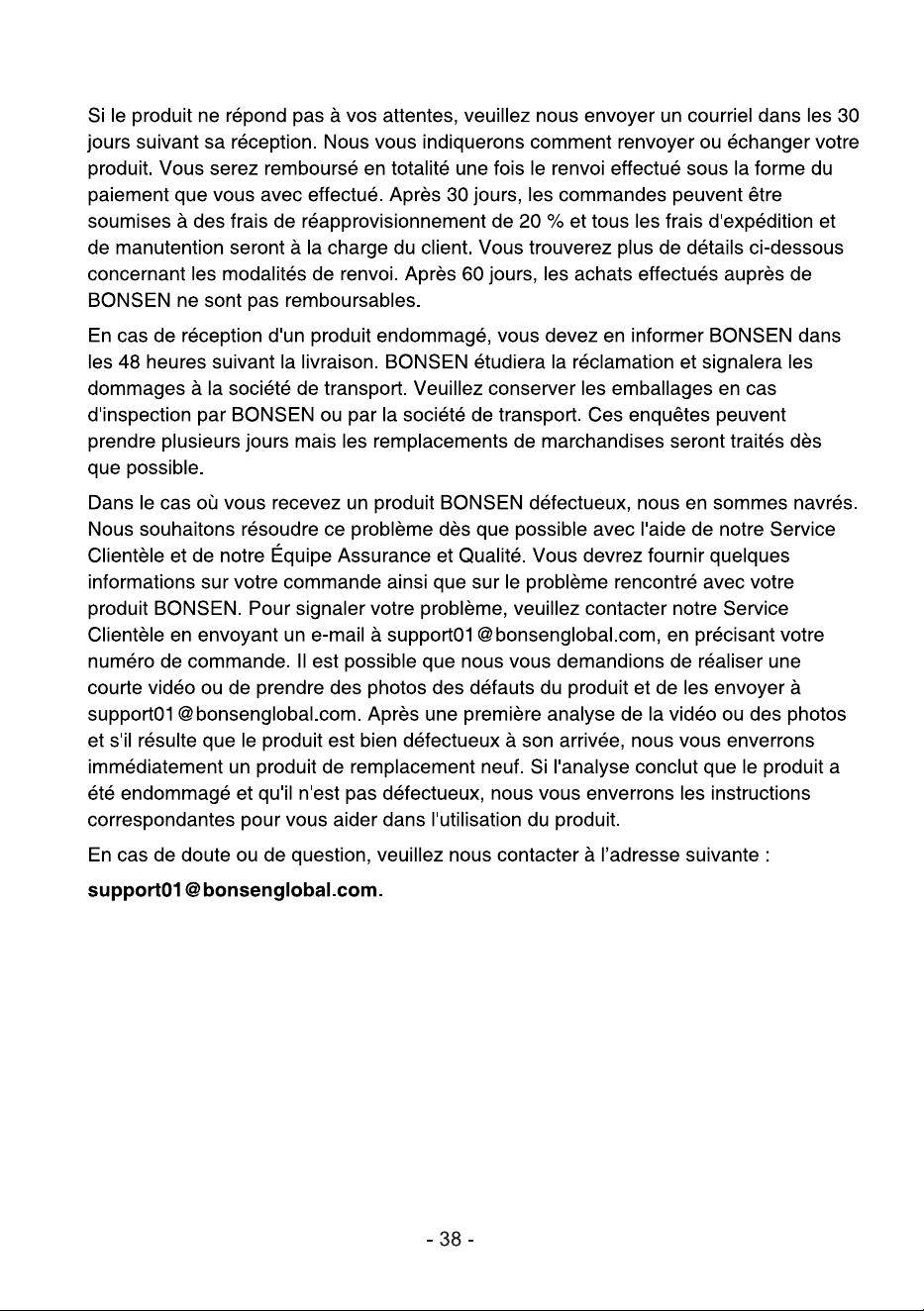 Si le produit ne répond pas à vos attentes, veuillez nous envoyer un courriel dans les 30 jours suivant sa réception. Nous vous indiquerons comment renvoyer ou échanger votre produit. Vous serez remboursé en totalité une fois le renvoi effectué sous la forme du paiement que vous avec effectué. Après 30 jours, les commandes peuvent être soumises à des frais de réapprovisionnement de 20 % et tous les frais d'expédition et de manutention seront à la charge du client. Vous trouverez plus de détails ci-dessous concernant les modalités de renvoi. Après 60 jours, les achats effectués auprès de BONSEN ne sont pas remboursables.

En cas de réception d'un produit endommagé, vous devez en informer BONSEN dans les 48 heures suivant la livraison. BONSEN étudiera la réclamation et signalera les dommages à la société de transport. Veuillez conserver les emballages en cas d'inspection par BONSEN ou par la société de transport. Ces enquêtes peuvent prendre plusieurs jours mais les remplacements de marchandises seront traités dès que possible.

Dans le cas où vous recevez un produit BONSEN défectueux, nous en sommes navrés. Nous souhaitons résoudre ce problème dès que possible avec l'aide de notre Service Clientèle et de notre Équipe Assurance et Qualité. Vous devrez fournir quelques informations sur votre commande ainsi que sur le problème rencontré avec votre produit BONSEN. Pour signaler votre problème, veuillez contacter notre Service Clientèle en envoyant un e-mail à support01@bonsenglobal.com, en précisant votre numéro de commande. Il est possible que nous vous demandions de réaliser une courte vidéo ou de prendre des photos des défauts du produit et de les envoyer à support01@bonsenglobal.com. Après une première analyse de la vidéo ou des photos et s'il résulte que le produit est bien défectueux à son arrivée, nous vous enverrons immédiatement un produit de remplacement neuf. Si l'analyse conclut que le produit a été endommagé et qu'il n'est pas défectueux, nous vous enverrons les instructions correspondantes pour vous aider dans l'utilisation du produit.

En cas de doute ou de question, veuillez nous contacter à l'adresse suivante :

support01@bonsenglobal.com.

- 38 -